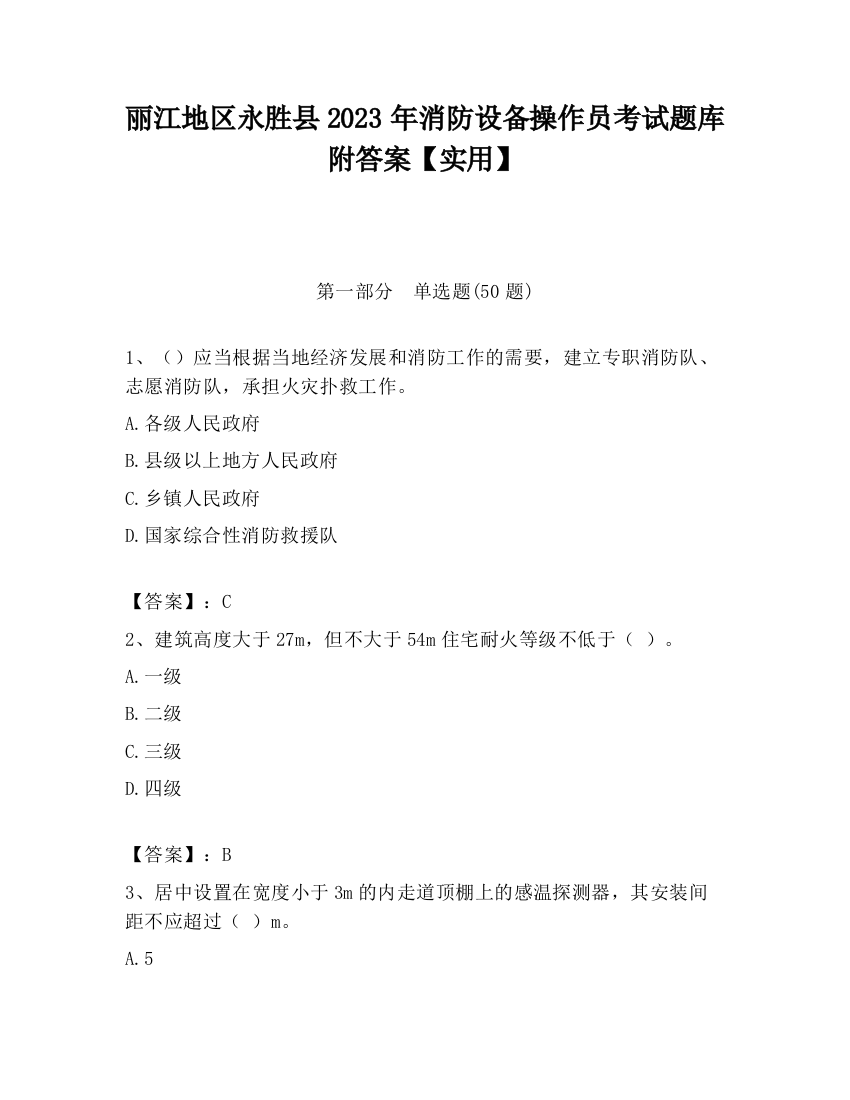 丽江地区永胜县2023年消防设备操作员考试题库附答案【实用】

第一部分　单选题(50题)

1、（）应当根据当地经济发展和消防工作的需要，建立专职消防队、志愿消防队，承担火灾扑救工作。

A.各级人民政府

B.县级以上地方人民政府

C.乡镇人民政府

D.国家综合性消防救援队

【答案】：C

2、建筑高度大于27m，但不大于54m住宅耐火等级不低于（ ）。

A.一级

B.二级

C.三级

D.四级

【答案】：B

3、居中设置在宽度小于3m的内走道顶棚上的感温探测器，其安装间距不应超过（ ）m。

A.5